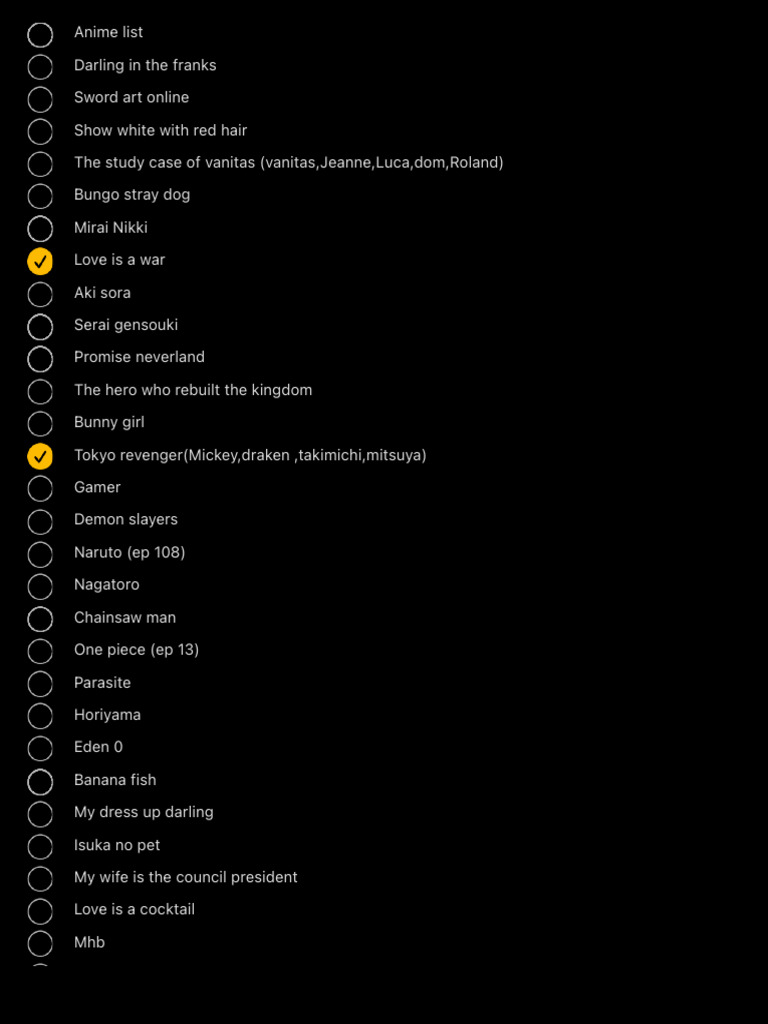 Anime list
Darling in the franks
Sword art online
Show white with red hair
The study case of vanitas (vanitas,Jeanne,Luca,dom,Roland)
Bungo stray dog
Mirai Nikki
Love is a war
Aki sora
Serai gensouki
Promise neverland
The hero who rebuilt the kingdom
Bunny girl
Tokyo revenger(Mickey,draken ,takimichi,mitsuya)
Gamer
Demon slayers
Naruto (ep 108)
Nagatoro
Chainsaw man
One piece (ep 13)
Parasite
Horiyama
Eden 0
Banana fish
My dress up darling
Isuka no pet
My wife is the council president
Love is a cocktail
Mhb